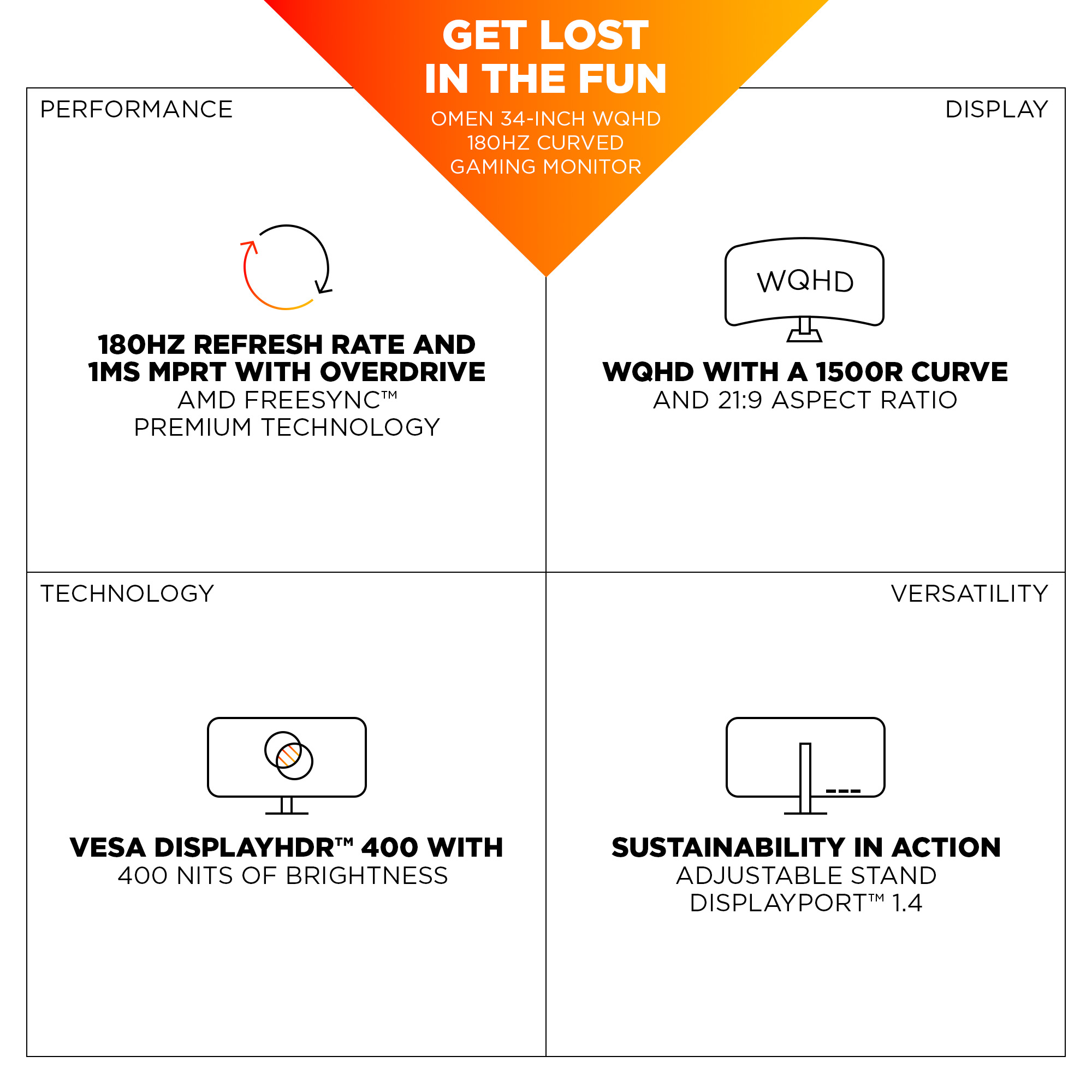 GET LOST IN THE FUN

OMEN 34-INCH WQHD 180HZ CURVED GAMING MONITOR

PERFORMANCE

180HZ REFRESH RATE AND 1MS MPRT WITH OVERDRIVE
AMD FREESYNC™ PREMIUM TECHNOLOGY

DISPLAY

WQHD

WQHD WITH A 1500R CURVE
AND 21:9 ASPECT RATIO

TECHNOLOGY

VESA DISPLAYHDR™ 400 WITH
400 NITS OF BRIGHTNESS

VERSATILITY

SUSTAINABILITY IN ACTION
ADJUSTABLE STAND
DISPLAYPORT™ 1.4